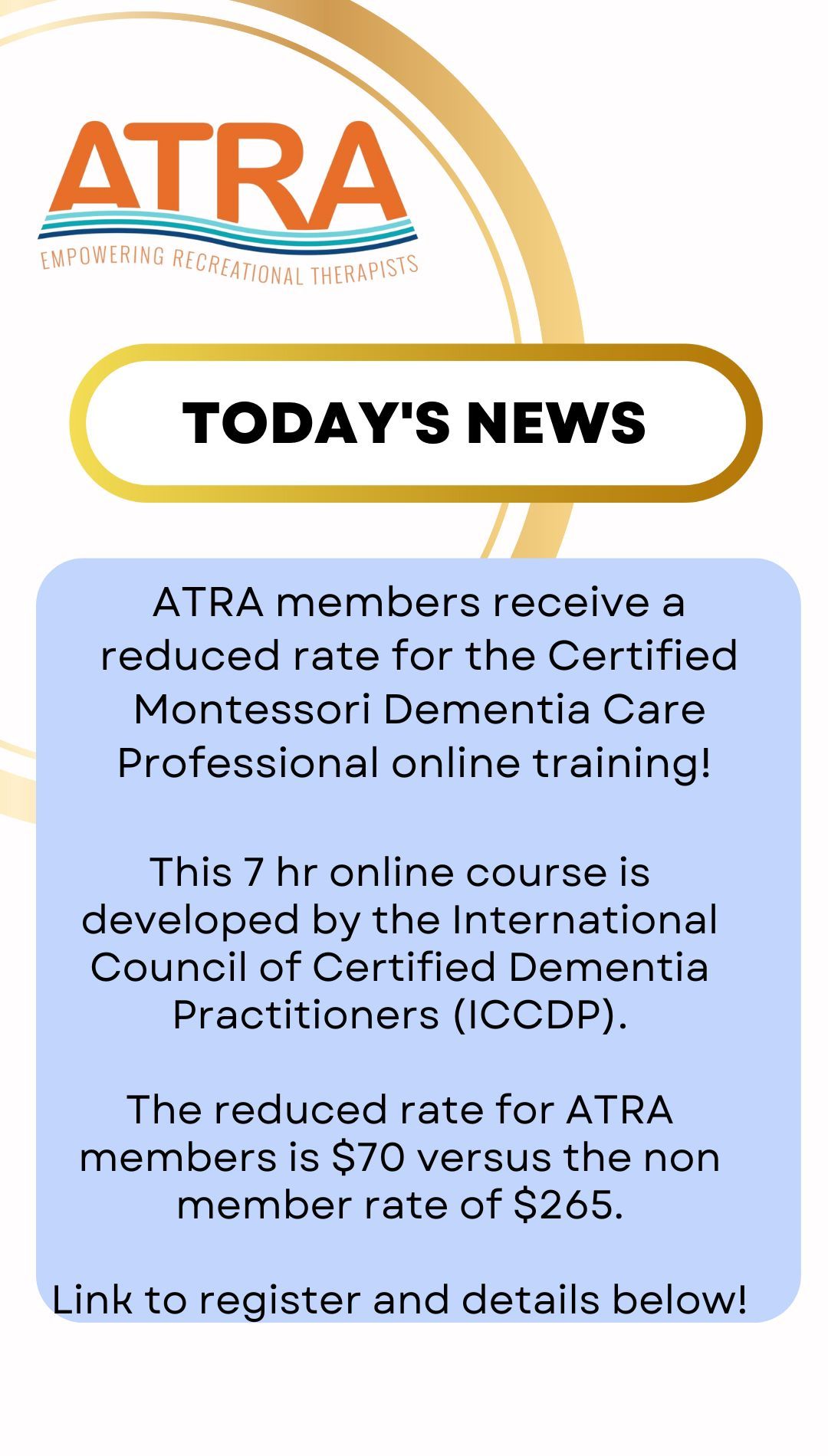 ATRA

EMPOWERING RECREATIONAL THERAPISTS

TODAY'S NEWS

ATRA members receive a reduced rate for the Certified Montessori Dementia Care Professional online training!

This 7 hr online course is developed by the International Council of Certified Dementia Practitioners (ICCDP).

The reduced rate for ATRA members is $70 versus the non member rate of $265.

Link to register and details below!